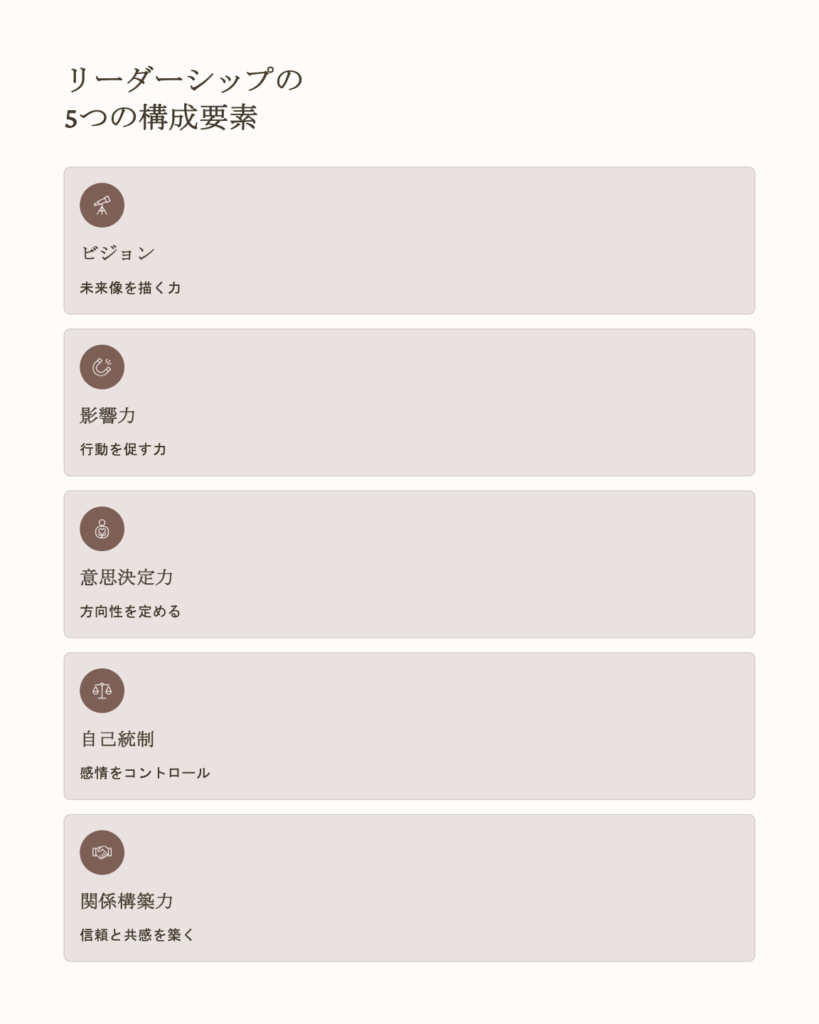 リーダーシップの
5つの構成要素

ビジョン

未来像を描く力

影響力

行動を促す力

意思決定力

方向性を定める

自己統制

感情をコントロール

関係構築力

信頼と共感を築く